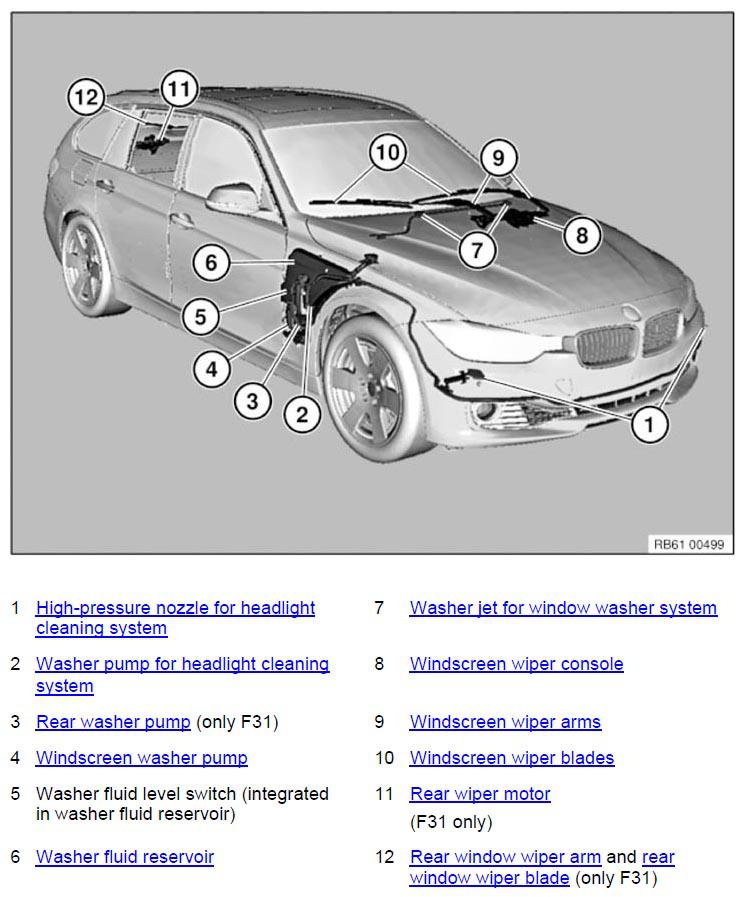 12
11
10
9
8
7
6
5
4
3
2
1
RB61 00499

| | | | |
|---|---|---|---|
| 1 | High-pressure nozzle for headlight cleaning system | 7 | Washer jet for window washer system |
| 2 | Washer pump for headlight cleaning system | 8 | Windscreen wiper console |
| 3 | Rear washer pump (only F31) | 9 | Windscreen wiper arms |
| 4 | Windscreen washer pump | 10 | Windscreen wiper blades |
| 5 | Washer fluid level switch (integrated in washer fluid reservoir) | 11 | Rear wiper motor (F31 only) |
| 6 | Washer fluid reservoir | 12 | Rear window wiper arm and rear window wiper blade (only F31) |